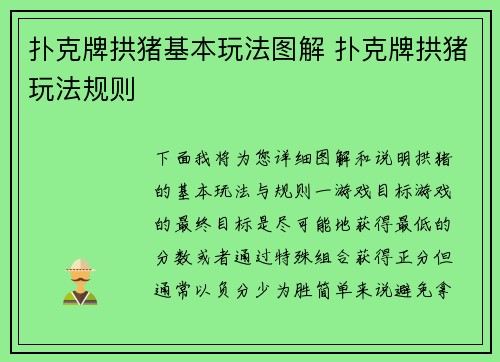 扑克牌拱猪基本玩法图解 扑克牌拱猪玩法规则

下面我将为您详细图解和说明拱猪的基本玩法与规则一游戏目标游戏的最终目标是尽可能地获得最低的分数或者通过特殊组合获得正分但通常以负分少为胜简单来说避免拿